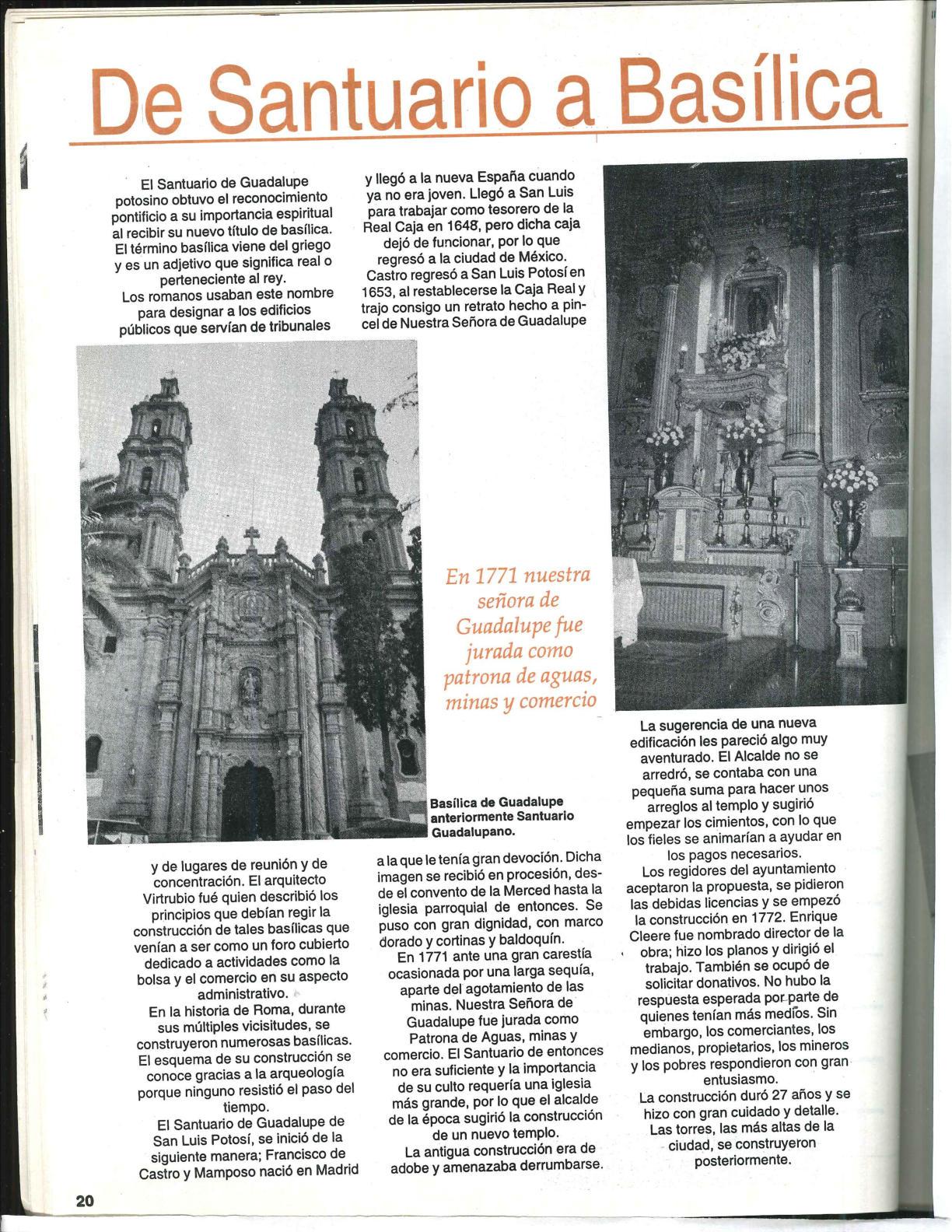 De Santuario a Basílica

El Santuario de Guadalupe potosino obtuvo el reconocimiento pontificio a su importancia espiritual al recibir su nuevo título de basílica. El término basílica viene del griego y es un adjetivo que significa real o perteneciente al rey.

Los romanos usaban este nombre para designar a los edificios públicos que servían de tribunales y de lugares de reunión y de concentración. El arquitecto Virtrubio fué quien describió los principios que debían regir la construcción de tales basílicas que venían a ser como un foro cubierto dedicado a actividades como la bolsa y el comercio en su aspecto administrativo.

En la historia de Roma, durante sus múltiples vicisitudes, se construyeron numerosas basílicas. El esquema de su construcción se conoce gracias a la arqueología porque ninguno resistió el paso del tiempo.

El Santuario de Guadalupe de San Luis Potosí, se inició de la siguiente manera; Francisco de Castro y Mamposo nació en Madrid y llegó a la nueva España cuando ya no era joven. Llegó a San Luis para trabajar como tesorero de la Real Caja en 1648, pero dicha caja dejó de funcionar, por lo que regresó a la ciudad de México.

Castro regresó a San Luis Potosí en 1653, al restablecerse la Caja Real y trajo consigo un retrato hecho a pincel de Nuestra Señora de Guadalupe a la que le tenía gran devoción. Dicha imagen se recibió en procesión, desde el convento de la Merced hasta la iglesia parroquial de entonces. Se puso con gran dignidad, con marco dorado y cortinas y baldoquín.

En 1771 ante una gran carestía ocasionada por una larga sequía, aparte del agotamiento de las minas. Nuestra Señora de Guadalupe fue jurada como Patrona de Aguas, minas y comercio. El Santuario de entonces no era suficiente y la importancia de su culto requería una iglesia más grande, por lo que el alcalde de la época sugirió la construcción de un nuevo templo.

La antigua construcción era de adobe y amenazaba derrumbarse.

En 1771 nuestra señora de Guadalupe fue jurada como patrona de aguas, minas y comercio

Basílica de Guadalupe anteriormente Santuario Guadalupano.

La sugerencia de una nueva edificación les pareció algo muy aventurado. El Alcalde no se arredró, se contaba con una pequeña suma para hacer unos arreglos al templo y sugirió empezar los cimientos, con lo que los fieles se animarían a ayudar en los pagos necesarios.

Los regidores del ayuntamiento aceptaron la propuesta, se pidieron las debidas licencias y se empezó la construcción en 1772. Enrique Cleere fue nombrado director de la obra; hizo los planos y dirigió el trabajo. También se ocupó de solicitar donativos. No hubo la respuesta esperada por parte de quienes tenían más medios. Sin embargo, los comerciantes, los medianos, propietarios, los mineros y los pobres respondieron con gran entusiasmo.

La construcción duró 27 años y se hizo con gran cuidado y detalle. Las torres, las más altas de la ciudad, se construyeron posteriormente.

20